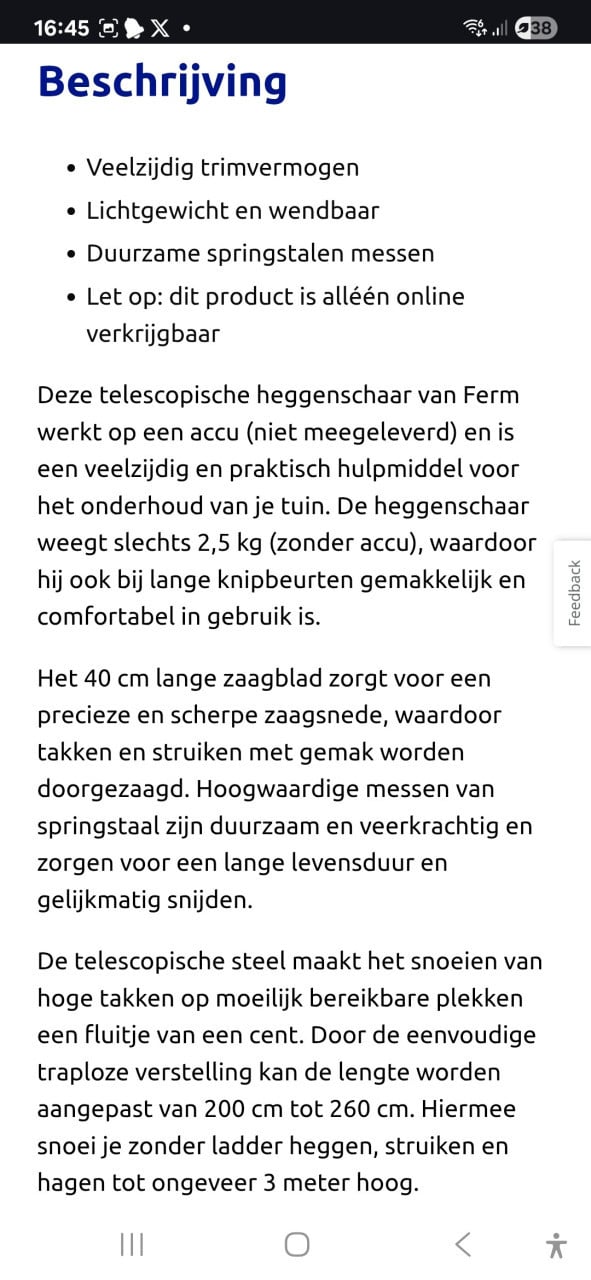 16:45 38

Beschrijving

- Veelzijdig trimvermogen
- Lichtgewicht en wendbaar
- Duurzame springstalen messen
- Let op: dit product is alléén online verkrijgbaar

Deze telescopische heggenschaar van Ferm werkt op een accu (niet meegeleverd) en is een veelzijdig en praktisch hulpmiddel voor het onderhoud van je tuin. De heggenschaar weegt slechts 2,5 kg (zonder accu), waardoor hij ook bij lange knipbeurten gemakkelijk en comfortabel in gebruik is.

Feedback

Het 40 cm lange zaagblad zorgt voor een precieze en scherpe zaagsnede, waardoor takken en struiken met gemak worden doorgezaagd. Hoogwaardige messen van springstaal zijn duurzaam en veerkrachtig en zorgen voor een lange levensduur en gelijkmatig snijden.

De telescopische steel maakt het snoeien van hoge takken op moeilijk bereikbare plekken een fluitje van een cent. Door de eenvoudige traploze verstelling kan de lengte worden aangepast van 200 cm tot 260 cm. Hiermee snoei je zonder ladder heggen, struiken en hagen tot ongeveer 3 meter hoog.